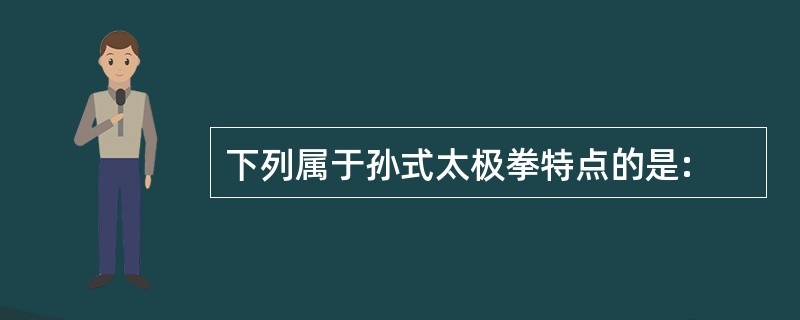 下列属于孙式太极拳特点的是: